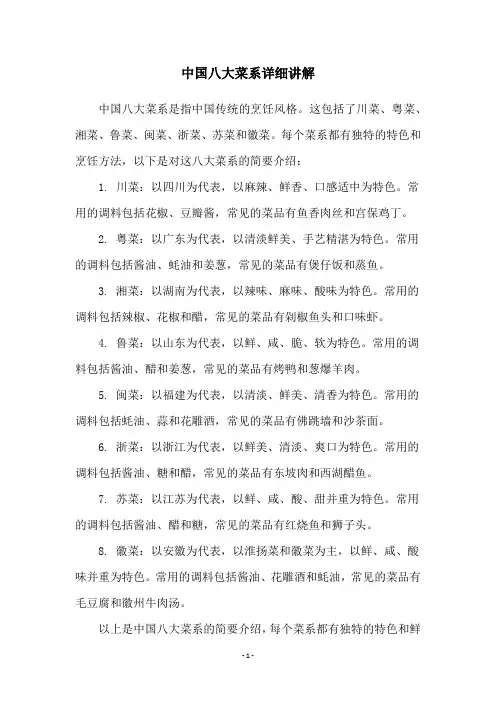 中国八大菜系详细讲解

中国八大菜系是指中国传统的烹饪风格。这包括了川菜、粤菜、湘菜、鲁菜、闽菜、浙菜、苏菜和徽菜。每个菜系都有独特的特色和烹饪方法，以下是对这八大菜系的简要介绍：

1. 川菜：以四川为代表，以麻辣、鲜香、口感适中为特色。常用的调料包括花椒、豆瓣酱，常见的菜品有鱼香肉丝和宫保鸡丁。

2. 粤菜：以广东为代表，以清淡鲜美、手艺精湛为特色。常用的调料包括酱油、蚝油和姜葱，常见的菜品有煲仔饭和蒸鱼。

3. 湘菜：以湖南为代表，以辣味、麻味、酸味为特色。常用的调料包括辣椒、花椒和醋，常见的菜品有剁椒鱼头和口味虾。

4. 鲁菜：以山东为代表，以鲜、咸、脆、软为特色。常用的调料包括酱油、醋和姜葱，常见的菜品有烤鸭和葱爆羊肉。

5. 闽菜：以福建为代表，以清淡、鲜美、清香为特色。常用的调料包括蚝油、蒜和花雕酒，常见的菜品有佛跳墙和沙茶面。

6. 浙菜：以浙江为代表，以鲜美、清淡、爽口为特色。常用的调料包括酱油、糖和醋，常见的菜品有东坡肉和西湖醋鱼。

7. 苏菜：以江苏为代表，以鲜、咸、酸、甜并重为特色。常用的调料包括酱油、醋和糖，常见的菜品有红烧鱼和狮子头。

8. 徽菜：以安徽为代表，以淮扬菜和徽菜为主，以鲜、咸、酸味并重为特色。常用的调料包括酱油、花雕酒和蚝油，常见的菜品有毛豆腐和徽州牛肉汤。

以上是中国八大菜系的简要介绍，每个菜系都有独特的特色和鲜

- 1 -